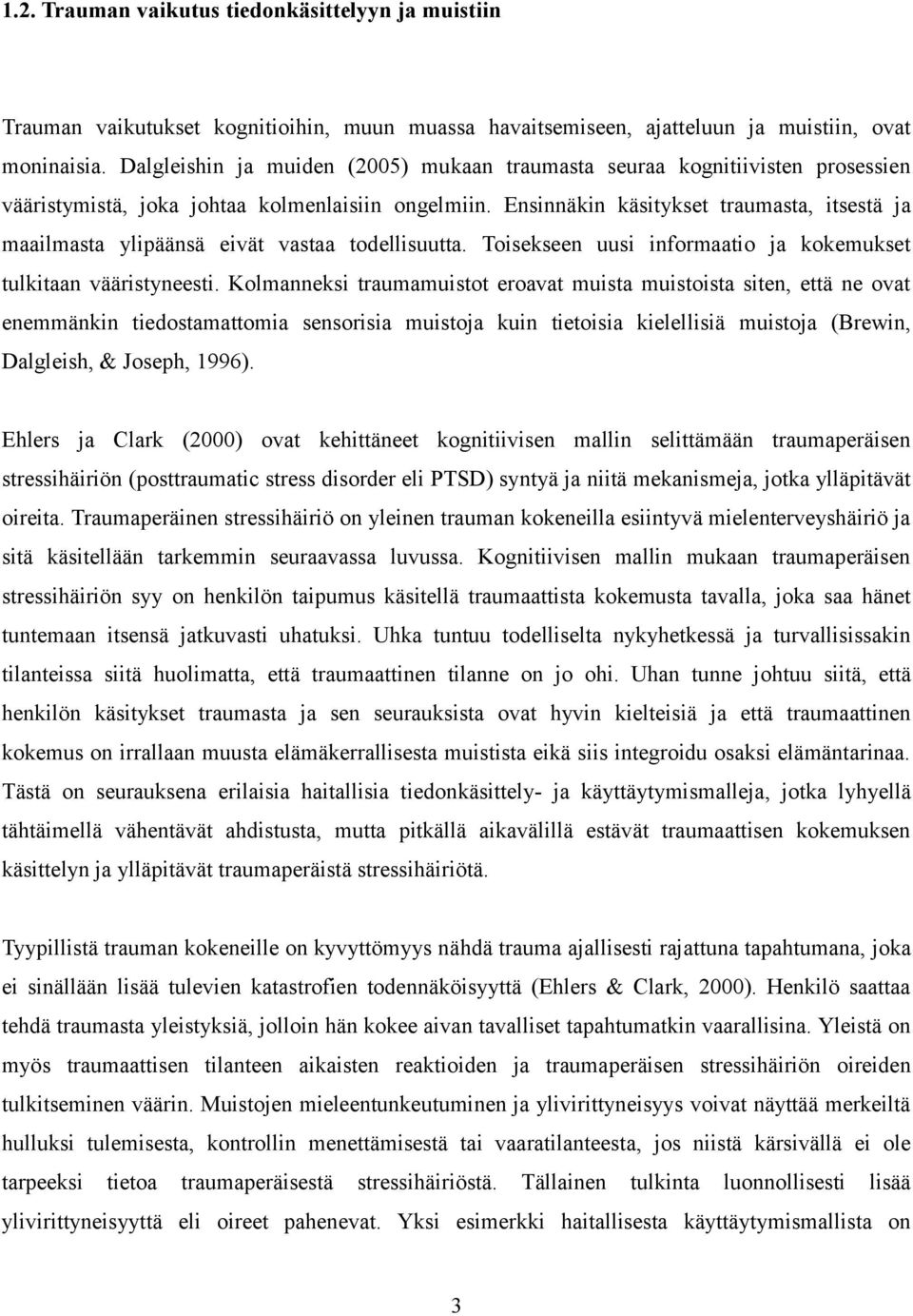 1.2. Trauman vaikutus tiedonkäsittelyyn ja muistiin

Trauman vaikutukset kognitioihin, muun muassa havaitsemiseen, ajatteluun ja muistiin, ovat moninaisia. Dalgleishin ja muiden (2005) mukaan traumasta seuraa kognitiivisten prosessien vääristymistä, joka johtaa kolmenlaisiin ongelmiin. Ensinnäkin käsitykset traumasta, itsestä ja maailmasta ylipäänsä eivät vastaa todellisuutta. Toisekseen uusi informaatio ja kokemukset tulkitaan vääristyneesti. Kolmanneksi traumamuistot eroavat muista muistoista siten, että ne ovat enemmänkin tiedostamattomia sensorisia muistoja kuin tietoisia kielellisiä muistoja (Brewin, Dalgleish, & Joseph, 1996).

Ehlers ja Clark (2000) ovat kehittäneet kognitiivisen mallin selittämään traumaperäisen stressihäiriön (posttraumatic stress disorder eli PTSD) syntyä ja niitä mekanismeja, jotka ylläpitävät oireita. Traumaperäinen stressihäiriö on yleinen trauman kokeneilla esiintyvä mielenterveyshäiriö ja sitä käsitellään tarkemmin seuraavassa luvussa. Kognitiivisen mallin mukaan traumaperäisen stressihäiriön syy on henkilön taipumus käsitellä traumaattista kokemusta tavalla, joka saa hänet tuntemaan itsensä jatkuvasti uhatuksi. Uhka tuntuu todelliselta nykyhetkessä ja turvallisissakin tilanteissa siitä huolimatta, että traumaattinen tilanne on jo ohi. Uhan tunne johtuu siitä, että henkilön käsitykset traumasta ja sen seurauksista ovat hyvin kielteisiä ja että traumaattinen kokemus on irrallaan muusta elämäkerrallisesta muistista eikä siis integroidu osaksi elämäntarinaa. Tästä on seurauksena erilaisia haitallisia tiedonkäsittely- ja käyttäytymismalleja, jotka lyhyellä tähtäimellä vähentävät ahdistusta, mutta pitkällä aikavälillä estävät traumaattisen kokemuksen käsittelyn ja ylläpitävät traumaperäistä stressihäiriötä.

Tyypillistä trauman kokeneille on kyvyttömyys nähdä trauma ajallisesti rajattuna tapahtumana, joka ei sinällään lisää tulevien katastrofien todennäköisyyttä (Ehlers & Clark, 2000). Henkilö saattaa tehdä traumasta yleistyksiä, jolloin hän kokee aivan tavalliset tapahtumatkin vaarallisina. Yleistä on myös traumaattisen tilanteen aikaisten reaktioiden ja traumaperäisen stressihäiriön oireiden tulkitseminen väärin. Muistojen mieleentunkeutuminen ja ylivirittyneisyys voivat näyttää merkeiltä hulluksi tulemisesta, kontrollin menettämisestä tai vaaratilanteesta, jos niistä kärsivällä ei ole tarpeeksi tietoa traumaperäisestä stressihäiriöstä. Tällainen tulkinta luonnollisesti lisää ylivirittyneisyyttä eli oireet pahenevat. Yksi esimerkki haitallisesta käyttäytymismallista on

3